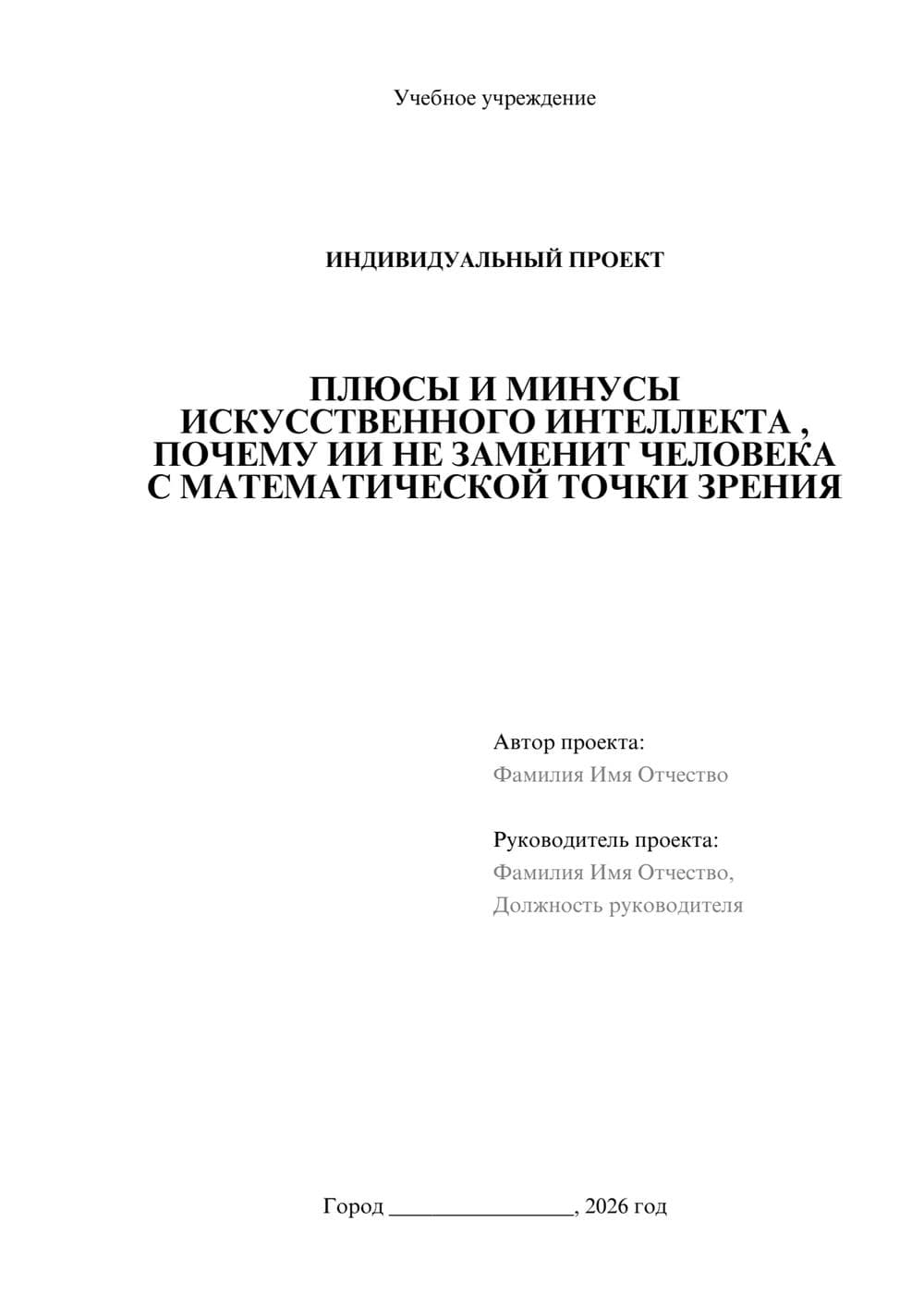 Учебное учреждение

ИНДИВИДУАЛЬНЫЙ ПРОЕКТ

ПЛЮСЫ И МИНУСЫ ИСКУССТВЕННОГО ИНТЕЛЛЕКТА , ПОЧЕМУ ИИ НЕ ЗАМЕНИТ ЧЕЛОВЕКА С МАТЕМАТИЧЕСКОЙ ТОЧКИ ЗРЕНИЯ

Автор проекта:
Фамилия Имя Отчество

Руководитель проекта:
Фамилия Имя Отчество,
Должность руководителя

Город ________________, 2026 год